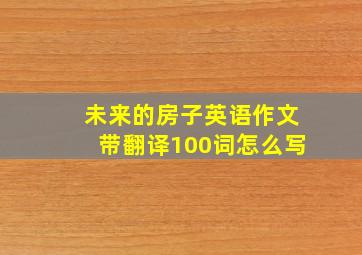 未来的房子英语作文带翻译100词怎么写